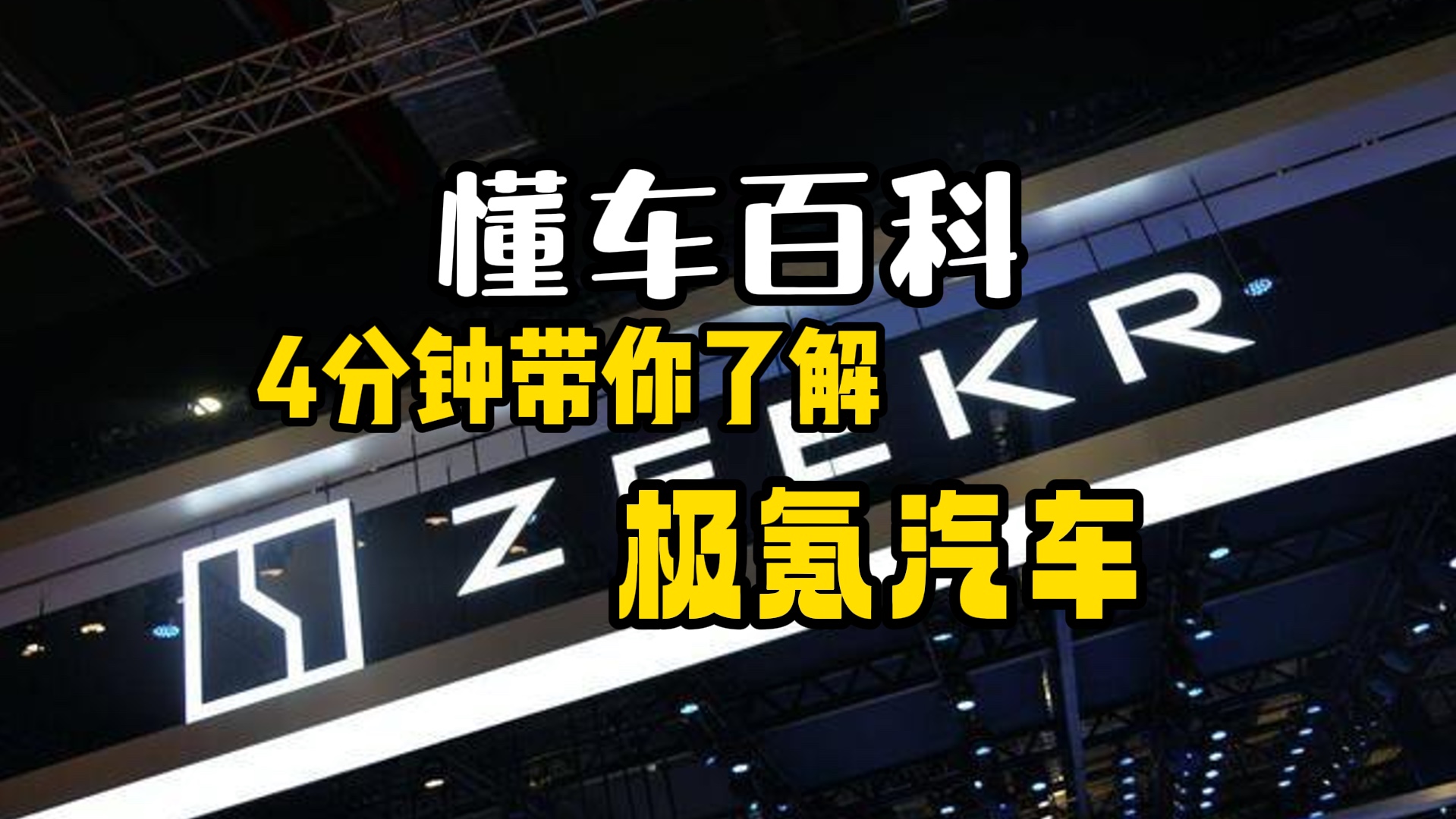 懂车百科
4分钟带你了解
ZEEKR
极氪汽车